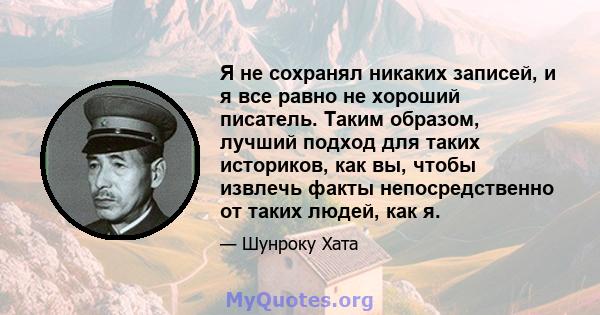 Я не сохранял никаких записей, и я все равно не хороший писатель. Таким образом, лучший подход для таких историков, как вы, чтобы извлечь факты непосредственно от таких людей, как я.

— Шунроку Хата

MyQuotes.org